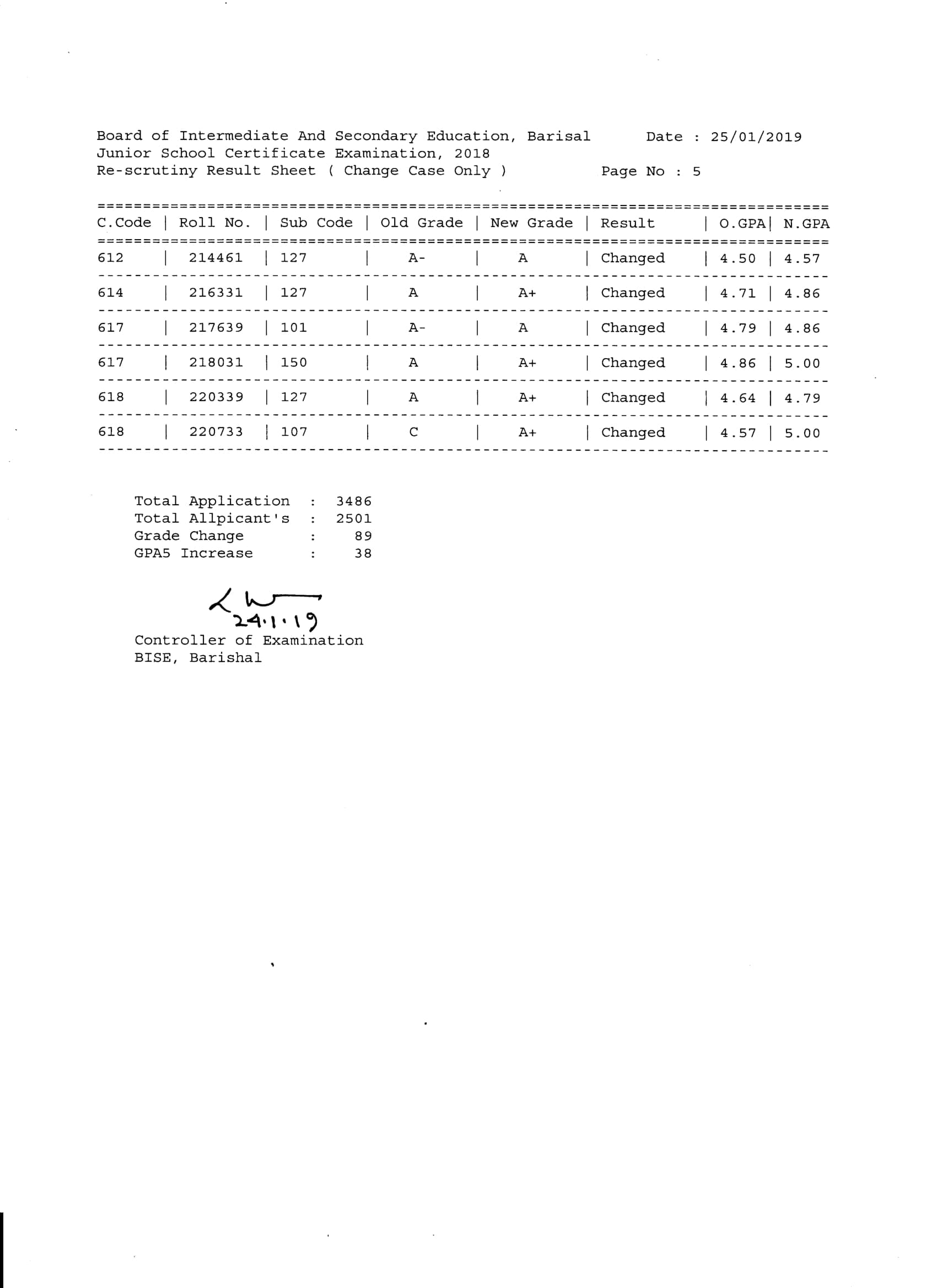 Board of Intermediate And Secondary Education, Barisal Date : 25/01/2019
Junior School Certificate Examination, 2018
Re-scrutiny Result Sheet ( Change Case Only ) Page No : 5

| C.Code | Roll No. | Sub Code | Old Grade | New Grade | Result | O.GPA | N.GPA |
|---|---|---|---|---|---|---|---|
| 612 | 214461 | 127 | A- | A | Changed | 4.50 | 4.57 |
| 614 | 216331 | 127 | A | A+ | Changed | 4.71 | 4.86 |
| 617 | 217639 | 101 | A- | A | Changed | 4.79 | 4.86 |
| 617 | 218031 | 150 | A | A+ | Changed | 4.86 | 5.00 |
| 618 | 220339 | 127 | A | A+ | Changed | 4.64 | 4.79 |
| 618 | 220733 | 107 | C | A+ | Changed | 4.57 | 5.00 |

Total Application : 3486
Total Allpicant's : 2501
Grade Change : 89
GPA5 Increase : 38

24.1.19
Controller of Examination
BISE, Barishal